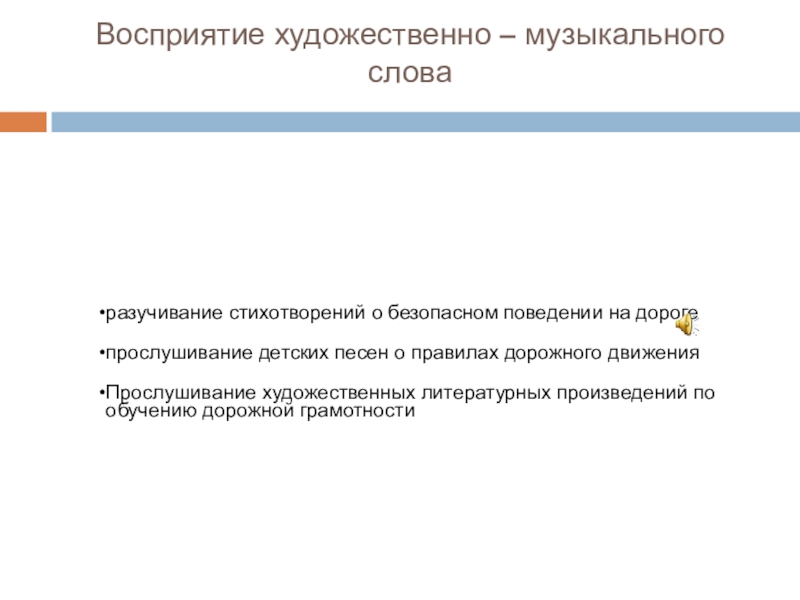 Восприятие художественно – музыкального слова

• разучивание стихотворений о безопасном поведении на дороге

• прослушивание детских песен о правилах дорожного движения

• Прослушивание художественных литературных произведений по обучению дорожной грамотности